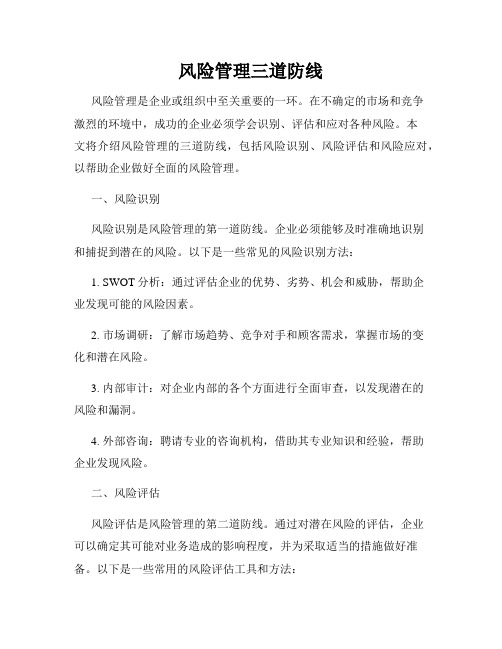 风险管理三道防线

风险管理是企业或组织中至关重要的一环。在不确定的市场和竞争激烈的环境中，成功的企业必须学会识别、评估和应对各种风险。本文将介绍风险管理的三道防线，包括风险识别、风险评估和风险应对，以帮助企业做好全面的风险管理。

一、风险识别

风险识别是风险管理的第一道防线。企业必须能够及时准确地识别和捕捉到潜在的风险。以下是一些常见的风险识别方法：

1. SWOT 分析：通过评估企业的优势、劣势、机会和威胁，帮助企业发现可能的风险因素。

2. 市场调研：了解市场趋势、竞争对手和顾客需求，掌握市场的变化和潜在风险。

3. 内部审计：对企业内部的各个方面进行全面审查，以发现潜在的风险和漏洞。

4. 外部咨询：聘请专业的咨询机构，借助其专业知识和经验，帮助企业发现风险。

二、风险评估

风险评估是风险管理的第二道防线。通过对潜在风险的评估，企业可以确定其可能对业务造成的影响程度，并为采取适当的措施做好准备。以下是一些常用的风险评估工具和方法：